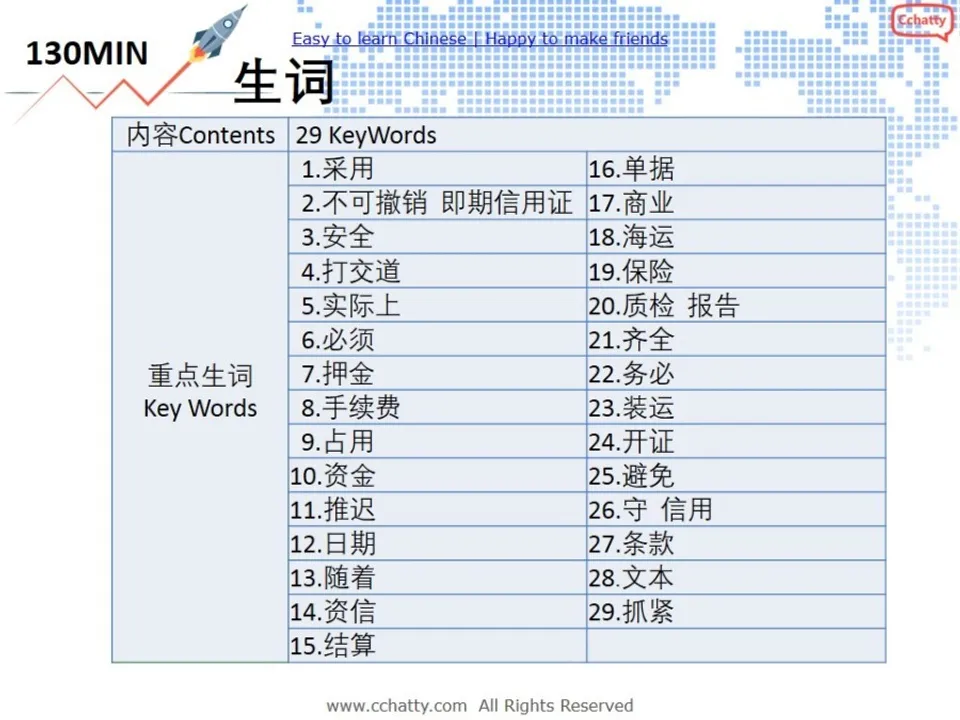 130MIN

Easy to learn Chinese | Happy to make friends

Cchatty

生词

| 内容Contents | 29 KeyWords | |
|---|---|---|
| 重点生词 Key Words | 1.采用 | 16.单据 |
| | 2.不可撤销 即期信用证 | 17.商业 |
| | 3.安全 | 18.海运 |
| | 4.打交道 | 19.保险 |
| | 5.实际上 | 20.质检 报告 |
| | 6.必须 | 21.齐全 |
| | 7.押金 | 22.务必 |
| | 8.手续费 | 23.装运 |
| | 9.占用 | 24.开证 |
| | 10.资金 | 25.避免 |
| | 11.推迟 | 26.守 信用 |
| | 12.日期 | 27.条款 |
| | 13.随着 | 28.文本 |
| | 14.资信 | 29.抓紧 |
| | 15.结算 | |

www.cchatty.com All Rights Reserved